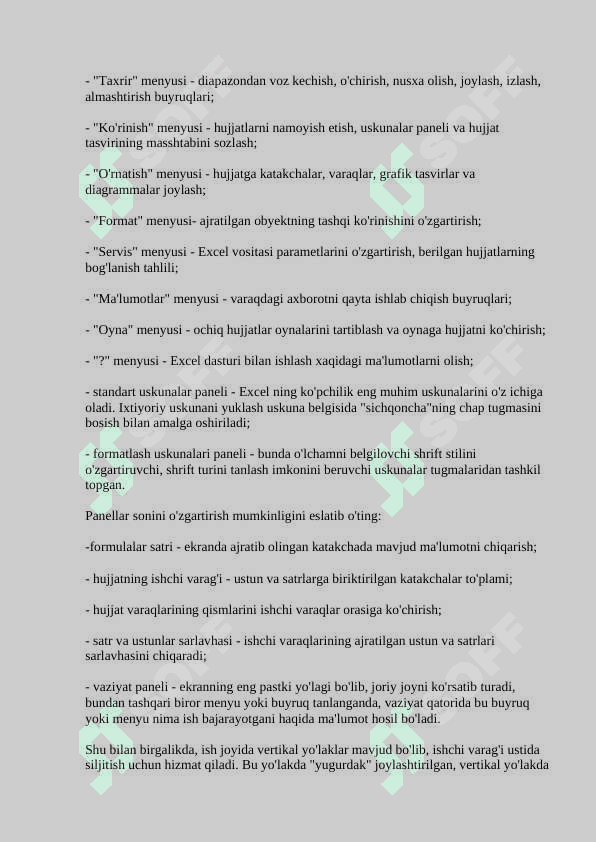 - "Taxrir" menyusi - diapazondan voz kechish, o'chirish, nusxa olish, joylash, izlash, almashtirish buyruqlari;

- "Ko'rinish" menyusi - hujjatlarni namoyish etish, uskunalar paneli va hujjat tasvirining masshtabini sozlash;

- "O'rnatish" menyusi - hujjatga katakchalar, varaqlar, grafik tasvirlar va diagrammalar joylash;

- "Format" menyusi- ajratilgan obyektning tashqi ko'rinishini o'zgartirish;

- "Servis" menyusi - Excel vositasi parametlarini o'zgartirish, berilgan hujjatlarning bog'lanish tahlili;

- "Ma'lumotlar" menyusi - varaqdagi axborotni qayta ishlab chiqish buyruqlari;

- "Oyna" menyusi - ochiq hujjatlar oynalarini tartiblash va oynaga hujjatni ko'chirish;

- "?" menyusi - Excel dasturi bilan ishlash xaqidagi ma'lumotlarni olish;

- standart uskunalar paneli - Excel ning ko'pchilik eng muhim uskunalarini o'z ichiga oladi. Ixtiyoriy uskunani yuklash uskuna belgisida "sichqoncha"ning chap tugmasini bosish bilan amalga oshiriladi;

- formatlash uskunalari paneli - bunda o'lchamni belgilovchi shrift stilini o'zgartiruvchi, shrift turini tanlash imkonini beruvchi uskunalar tugmalaridan tashkil topgan.

Panellar sonini o'zgartirish mumkinligini eslatib o'ting:

-formulalar satri - ekranda ajratib olingan katakchada mavjud ma'lumotni chiqarish;

- hujjatning ishchi varag'i - ustun va satrlarga biriktirilgan katakchalar to'plami;

- hujjat varaqlarining qismlarini ishchi varaqlar orasiga ko'chirish;

- satr va ustunlar sarlavhasi - ishchi varaqlarining ajratilgan ustun va satrlari sarlavhasini chiqaradi;

- vaziyat paneli - ekranning eng pastki yo'lagi bo'lib, joriy joyni ko'rsatib turadi, bundan tashqari biror menyu yoki buyruq tanlanganda, vaziyat qatorida bu buyruq yoki menyu nima ish bajarayotgani haqida ma'lumot hosil bo'ladi.

Shu bilan birgalikda, ish joyida vertikal yo'laklar mavjud bo'lib, ishchi varag'i ustida siljitish uchun hizmat qiladi. Bu yo'lakda "yugurdak" joylashtirilgan, vertikal yo'lakda